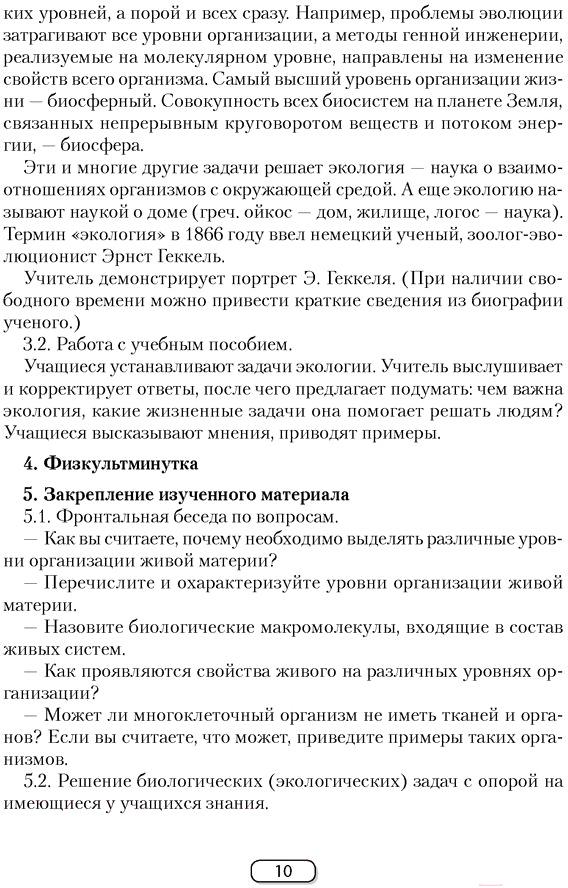 ких уровней, а порой и всех сразу. Например, проблемы эволюции затрагивают все уровни организации, а методы генной инженерии, реализуемые на молекулярном уровне, направлены на изменение свойств всего организма. Самый высший уровень организации жизни — биосферный. Совокупность всех биосистем на планете Земля, связанных непрерывным круговоротом веществ и потоком энергии, — биосфера.

Эти и многие другие задачи решает экология — наука о взаимоотношениях организмов с окружающей средой. А еще экологию называют наукой о доме (греч. ойкос — дом, жилище, логос — наука). Термин «экология» в 1866 году ввел немецкий ученый, зоолог-эволюционист Эрнст Геккель.

Учитель демонстрирует портрет Э. Геккеля. (При наличии свободного времени можно привести краткие сведения из биографии ученого.)

3.2. Работа с учебным пособием.

Учащиеся устанавливают задачи экологии. Учитель выслушивает и корректирует ответы, после чего предлагает подумать: чем важна экология, какие жизненные задачи она помогает решать людям? Учащиеся высказывают мнения, приводят примеры.

4. Физкультминутка

5. Закрепление изученного материала

5.1. Фронтальная беседа по вопросам.

— Как вы считаете, почему необходимо выделять различные уровни организации живой материи?

— Перечислите и охарактеризуйте уровни организации живой материи.

— Назовите биологические макромолекулы, входящие в состав живых систем.

— Как проявляются свойства живого на различных уровнях организации?

— Может ли многоклеточный организм не иметь тканей и органов? Если вы считаете, что может, приведите примеры таких организмов.

5.2. Решение биологических (экологических) задач с опорой на имеющиеся у учащихся знания.

10